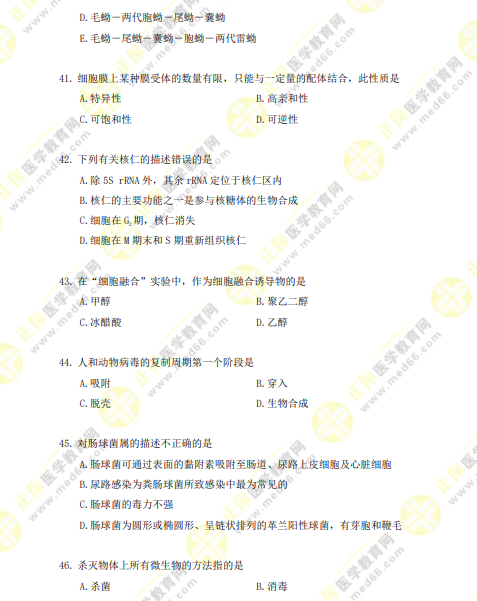 D.毛蚴－两代胞蚴－尾蚴－囊蚴

E.毛蚴－尾蚴－囊蚴－胞蚴－两代雷蚴

41.细胞膜上某种膜受体的数量有限，只能与一定量的配体结合，此性质是

A.特异性 B.高亲和性

C.可饱和性 D.可逆性

42.下列有关核仁的描述错误的是

A.除5S rRNA外，其余rRNA定位于核仁区内

B.核仁的主要功能之一是参与核糖体的生物合成

C.细胞在$G_2$期，核仁消失

D.细胞在M期末和S期重新组织核仁

43.在“细胞融合”实验中，作为细胞融合诱导物的是

A.甲醇 B.聚乙二醇

C.冰醋酸 D.乙醇

44.人和动物病毒的复制周期第一个阶段是

A.吸附 B.穿入

C.脱壳 D.生物合成

45.对肠球菌属的描述不正确的是

A.肠球菌可通过表面的黏附素吸附至肠道、尿路上皮细胞及心脏细胞

B.尿路感染为粪肠球菌所致感染中最为常见的

C.肠球菌的毒力不强

D.肠球菌为圆形或椭圆形、呈链状排列的革兰阳性球菌，有芽胞和鞭毛

46.杀灭物体上所有微生物的方法指的是

A.杀菌 B.消毒

正保医学教育网 www.med66.com